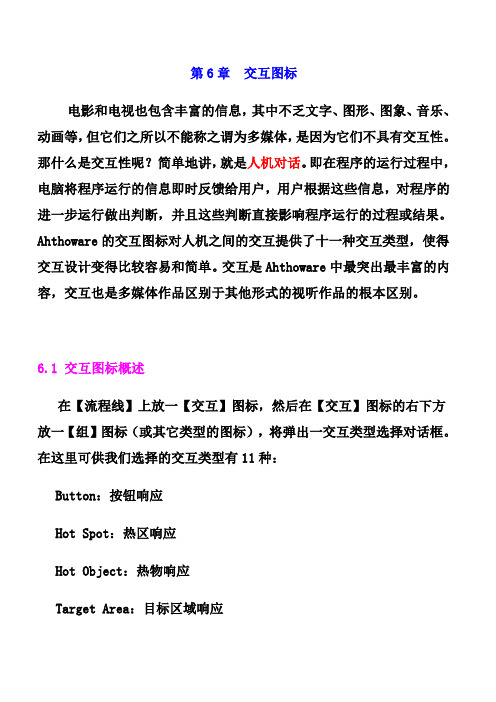 第 6 章　交互图标

电影和电视也包含丰富的信息，其中不乏文字、图形、图象、音乐、动画等，但它们之所以不能称之谓为多媒体，是因为它们不具有交互性。那什么是交互性呢？简单地讲，就是人机对话。即在程序的运行过程中，电脑将程序运行的信息即时反馈给用户，用户根据这些信息，对程序的进一步运行做出判断，并且这些判断直接影响程序运行的过程或结果。Ahthoware 的交互图标对人机之间的交互提供了十一种交互类型，使得交互设计变得比较容易和简单。交互是 Ahthoware 中最突出最丰富的内容，交互也是多媒体作品区别于其他形式的视听作品的根本区别。

6.1 交互图标概述

在【流程线】上放一【交互】图标，然后在【交互】图标的右下方放一【组】图标（或其它类型的图标），将弹出一交互类型选择对话框。在这里可供我们选择的交互类型有 11 种：

Button：按钮响应

Hot Spot：热区响应

Hot Object：热物响应

Target Area：目标区域响应